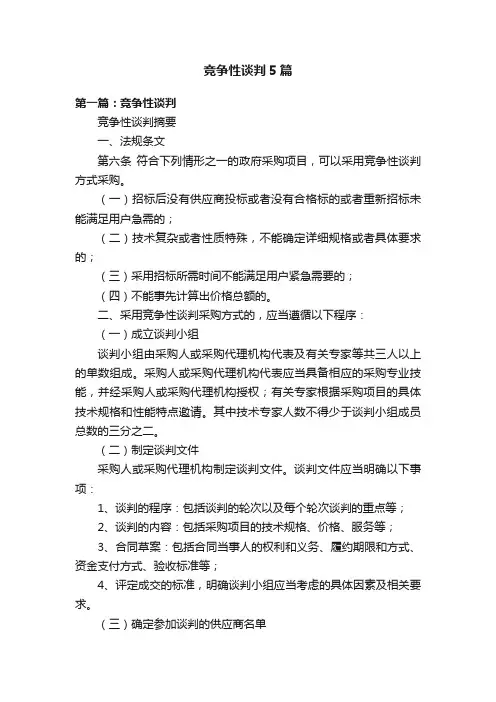 竞争性谈判5篇

第一篇：竞争性谈判

竞争性谈判摘要

一、法规条文

第六条 符合下列情形之一的政府采购项目，可以采用竞争性谈判方式采购。

（一）招标后没有供应商投标或者没有合格标的或者重新招标未能满足用户急需的；

（二）技术复杂或者性质特殊，不能确定详细规格或者具体要求的；

（三）采用招标所需时间不能满足用户紧急需要的；

（四）不能事先计算出价格总额的。

二、采用竞争性谈判采购方式的，应当遵循以下程序：

（一）成立谈判小组

谈判小组由采购人或采购代理机构代表及有关专家等共三人以上的单数组成。采购人或采购代理机构代表应当具备相应的采购专业技能，并经采购人或采购代理机构授权；有关专家根据采购项目的具体技术规格和性能特点邀请。其中技术专家人数不得少于谈判小组成员总数的三分之二。

（二）制定谈判文件

采购人或采购代理机构制定谈判文件。谈判文件应当明确以下事项：

1、谈判的程序：包括谈判的轮次以及每个轮次谈判的重点等；

2、谈判的内容：包括采购项目的技术规格、价格、服务等；

3、合同草案：包括合同当事人的权利和义务、履约期限和方式、资金支付方式、验收标准等；

4、评定成交的标准，明确谈判小组应当考虑的具体因素及相关要求。

（三）确定参加谈判的供应商名单